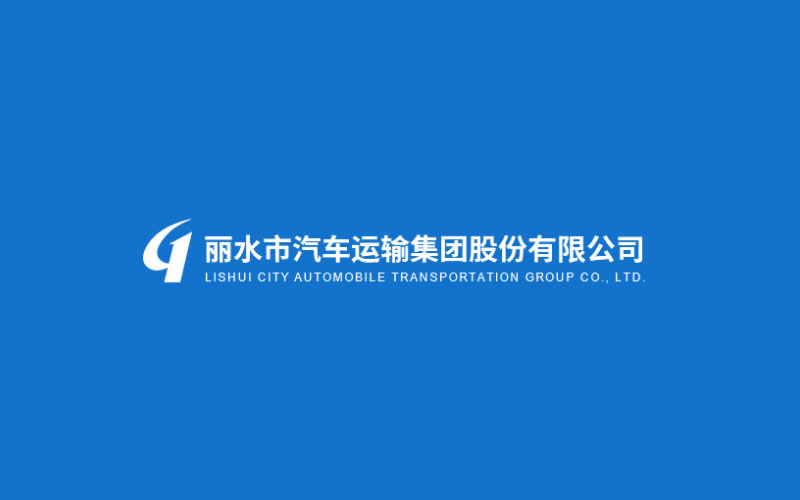 丽水市汽车运输集团股份有限公司
LISHUI CITY AUTOMOBILE TRANSPORTATION GROUP CO., LTD.